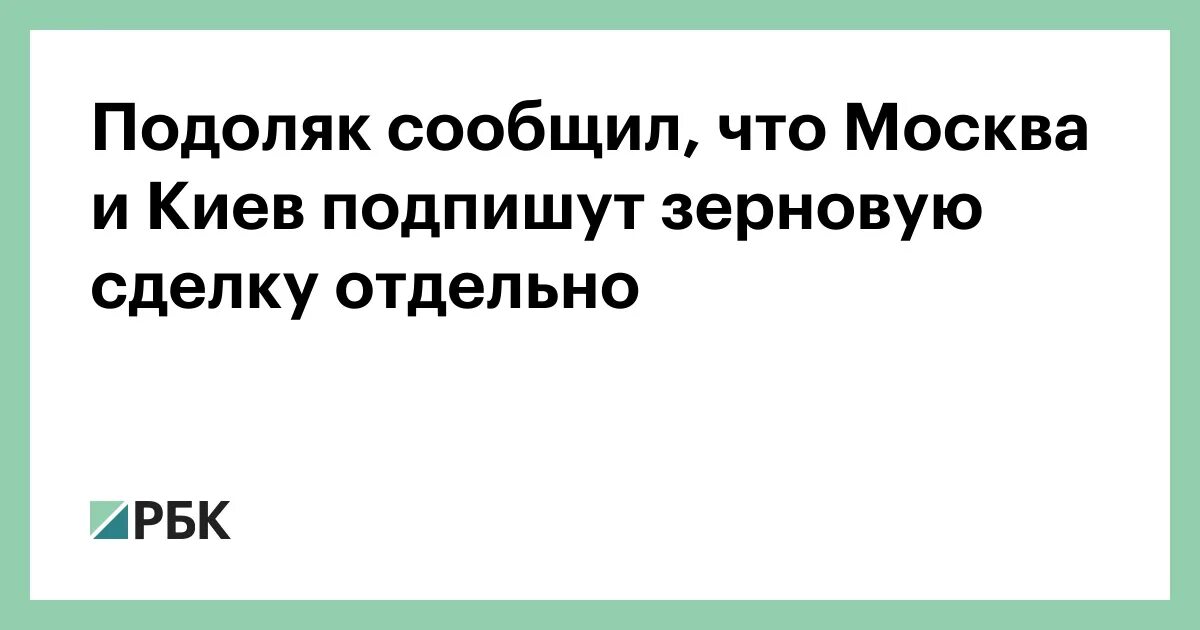 Подоляк сообщил, что Москва и Киев подпишут зерновую сделку отдельно

РБК